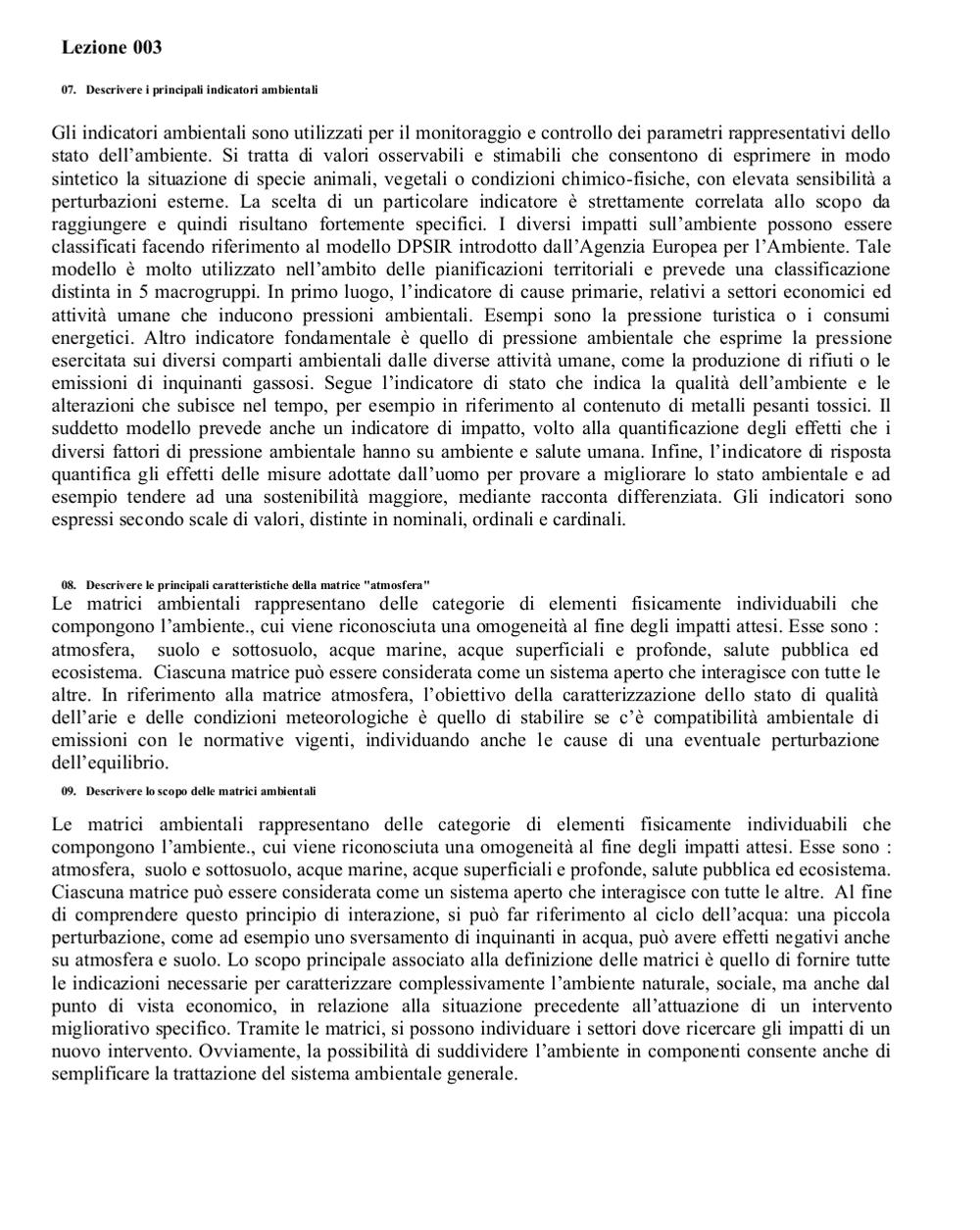 Lezione 003

07. Descrivere i principali indicatori ambientali

Gli indicatori ambientali sono utilizzati per il monitoraggio e controllo dei parametri rappresentativi dello stato dell'ambiente. Si tratta di valori osservabili e stimabili che consentono di esprimere in modo sintetico la situazione di specie animali, vegetali o condizioni chimico-fisiche, con elevata sensibilità a perturbazioni esterne. La scelta di un particolare indicatore è strettamente correlata allo scopo da raggiungere e quindi risultano fortemente specifici. I diversi impatti sull'ambiente possono essere classificati facendo riferimento al modello DPSIR introdotto dall'Agenzia Europea per l'Ambiente. Tale modello è molto utilizzato nell'ambito delle pianificazioni territoriali e prevede una classificazione distinta in 5 macrogruppi. In primo luogo, l'indicatore di cause primarie, relativi a settori economici ed attività umane che inducono pressioni ambientali. Esempi sono la pressione turistica o i consumi energetici. Altro indicatore fondamentale è quello di pressione ambientale che esprime la pressione esercitata sui diversi comparti ambientali dalle diverse attività umane, come la produzione di rifiuti o le emissioni di inquinanti gassosi. Segue l'indicatore di stato che indica la qualità dell'ambiente e le alterazioni che subisce nel tempo, per esempio in riferimento al contenuto di metalli pesanti tossici. Il suddetto modello prevede anche un indicatore di impatto, volto alla quantificazione degli effetti che i diversi fattori di pressione ambientale hanno su ambiente e salute umana. Infine, l'indicatore di risposta quantifica gli effetti delle misure adottate dall'uomo per provare a migliorare lo stato ambientale e ad esempio tendere ad una sostenibilità maggiore, mediante racconta differenziata. Gli indicatori sono espressi secondo scale di valori, distinte in nominali, ordinali e cardinali.

08. Descrivere le principali caratteristiche della matrice "atmosfera"

Le matrici ambientali rappresentano delle categorie di elementi fisicamente individuabili che compongono l'ambiente., cui viene riconosciuta una omogeneità al fine degli impatti attesi. Esse sono : atmosfera, suolo e sottosuolo, acque marine, acque superficiali e profonde, salute pubblica ed ecosistema. Ciascuna matrice può essere considerata come un sistema aperto che interagisce con tutte le altre. In riferimento alla matrice atmosfera, l'obiettivo della caratterizzazione dello stato di qualità dell'arie e delle condizioni meteorologiche è quello di stabilire se c'è compatibilità ambientale di emissioni con le normative vigenti, individuando anche le cause di una eventuale perturbazione dell'equilibrio.

09. Descrivere lo scopo delle matrici ambientali

Le matrici ambientali rappresentano delle categorie di elementi fisicamente individuabili che compongono l'ambiente., cui viene riconosciuta una omogeneità al fine degli impatti attesi. Esse sono : atmosfera, suolo e sottosuolo, acque marine, acque superficiali e profonde, salute pubblica ed ecosistema. Ciascuna matrice può essere considerata come un sistema aperto che interagisce con tutte le altre. Al fine di comprendere questo principio di interazione, si può far riferimento al ciclo dell'acqua: una piccola perturbazione, come ad esempio uno sversamento di inquinanti in acqua, può avere effetti negativi anche su atmosfera e suolo. Lo scopo principale associato alla definizione delle matrici è quello di fornire tutte le indicazioni necessarie per caratterizzare complessivamente l'ambiente naturale, sociale, ma anche dal punto di vista economico, in relazione alla situazione precedente all'attuazione di un intervento migliorativo specifico. Tramite le matrici, si possono individuare i settori dove ricercare gli impatti di un nuovo intervento. Ovviamente, la possibilità di suddividere l'ambiente in componenti consente anche di semplificare la trattazione del sistema ambientale generale.